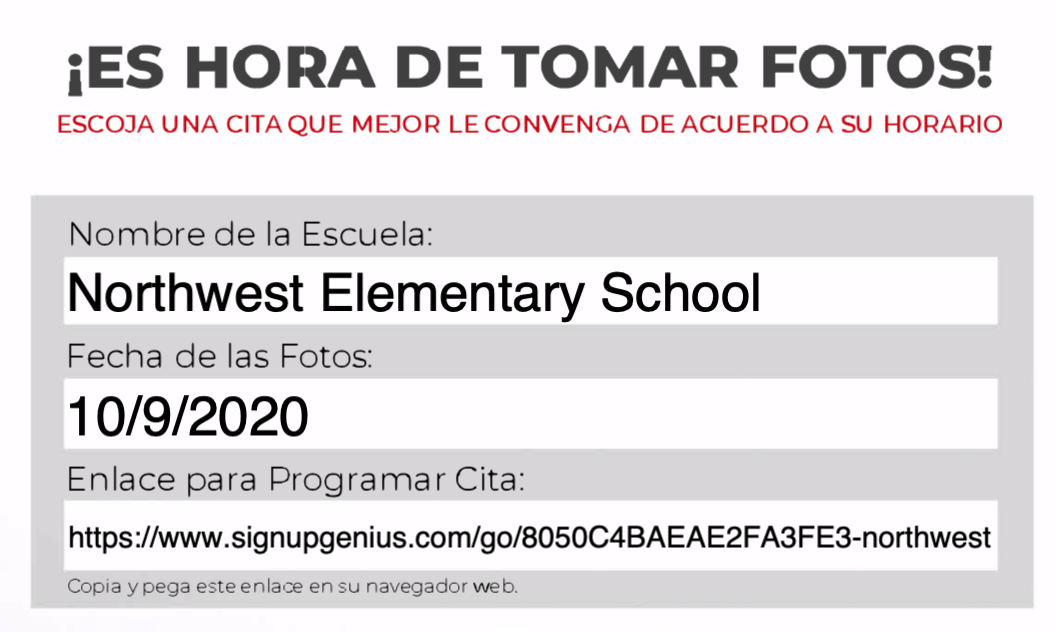 ¡ES HORA DE TOMAR FOTOS!
ESCOJA UNA CITA QUE MEJOR LE CONVENGA DE ACUERDO A SU HORARIO

Nombre de la Escuela:
Northwest Elementary School
Fecha de las Fotos:
10/9/2020
Enlace para Programar Cita:
https://www.signupgenius.com/go/8050C4BAEAE2FA3FE3-northwest
Copia y pega este enlace en su navegador web.